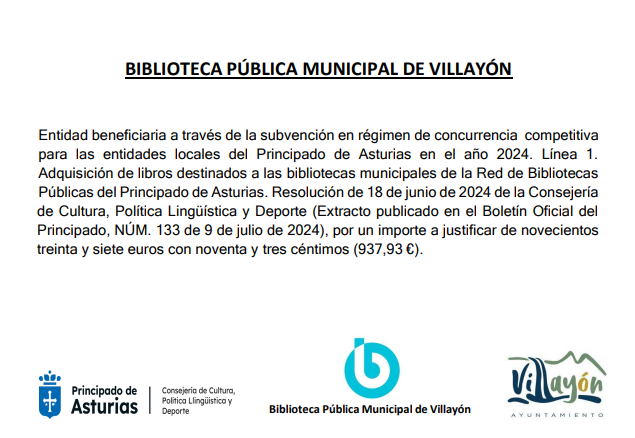 BIBLIOTECA PÚBLICA MUNICIPAL DE VILLAYÓN

Entidad beneficiaria a través de la subvención en régimen de concurrencia competitiva para las entidades locales del Principado de Asturias en el año 2024. Línea 1. Adquisición de libros destinados a las bibliotecas municipales de la Red de Bibliotecas Públicas del Principado de Asturias. Resolución de 18 de junio de 2024 de la Consejería de Cultura, Política Lingüística y Deporte (Extracto publicado en el Boletín Oficial del Principado, NÚM. 133 de 9 de julio de 2024), por un importe a justificar de novecientos treinta y siete euros con noventa y tres céntimos (937,93 €).

Principado de Asturias

Consejería de Cultura, Política Llingüística y Deporte

Biblioteca Pública Municipal de Villayón

Villayón

AYUNTAMIENTO